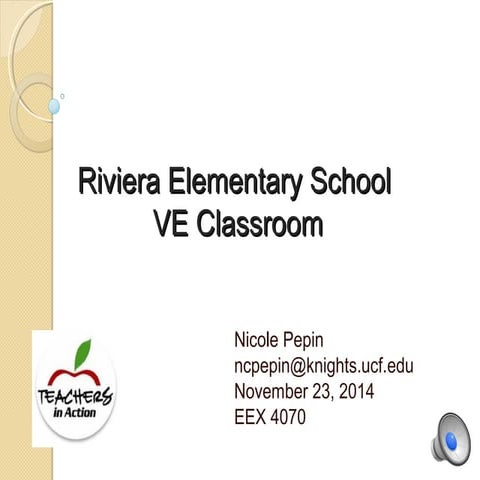 Riviera Elementary School
VE Classroom

TEACHERS
in Action

Nicole Pepin
ncpepin@knights.ucf.edu
November 23, 2014
EEX 4070